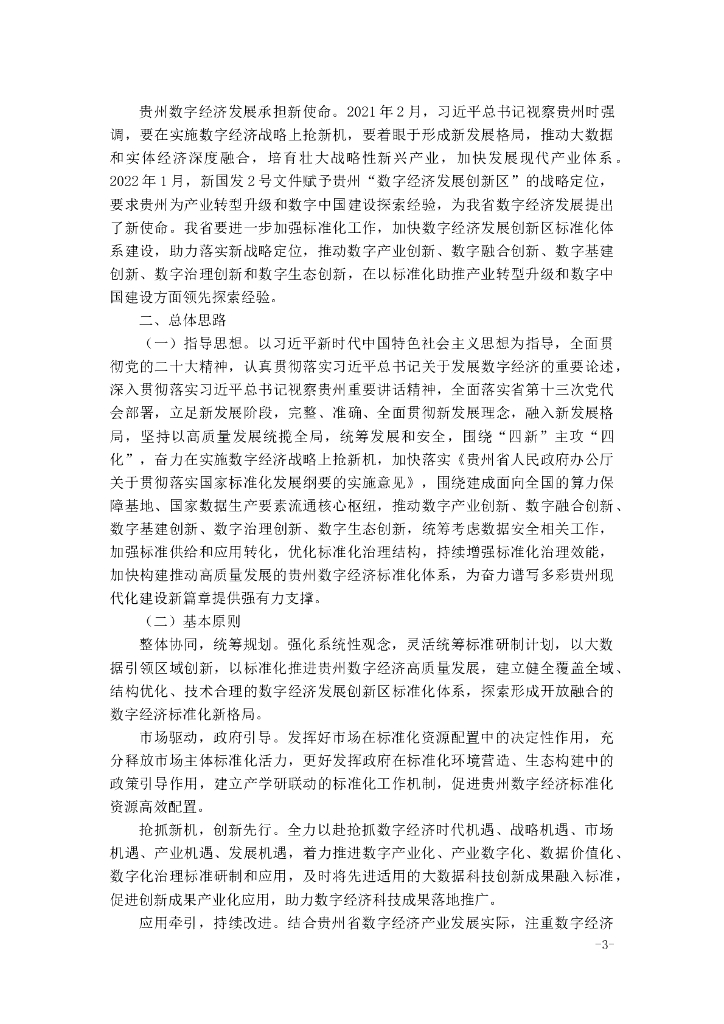 贵州数字经济发展承担新使命。2021年2月，习近平总书记视察贵州时强调，要在实施数字经济战略上抢新机，要着眼于形成新发展格局，推动大数据和实体经济深度融合，培育壮大战略性新兴产业，加快发展现代产业体系。2022年1月，新国发2号文件赋予贵州“数字经济发展创新区”的战略定位，要求贵州为产业转型升级和数字中国建设探索经验，为我省数字经济发展提出了新使命。我省要进一步加强标准化工作，加快数字经济发展创新区标准化体系建设，助力落实新战略定位，推动数字产业创新、数字融合创新、数字基建创新、数字治理创新和数字生态创新，在以标准化助推产业转型升级和数字中国建设方面领先探索经验。

二、总体思路

（一）指导思想。以习近平新时代中国特色社会主义思想为指导，全面贯彻党的二十大精神，认真贯彻落实习近平总书记关于发展数字经济的重要论述，深入贯彻落实习近平总书记视察贵州重要讲话精神，全面落实省第十三次党代会部署，立足新发展阶段，完整、准确、全面贯彻新发展理念，融入新发展格局，坚持以高质量发展统揽全局，统筹发展和安全，围绕“四新”主攻“四化”，奋力在实施数字经济战略上抢新机，加快落实《贵州省人民政府办公厅关于贯彻落实国家标准化发展纲要的实施意见》，围绕建成面向全国的算力保障基地、国家数据生产要素流通核心枢纽，推动数字产业创新、数字融合创新、数字基建创新、数字治理创新、数字生态创新，统筹考虑数据安全相关工作，加强标准供给和应用转化，优化标准化治理结构，持续增强标准化治理效能，加快构建推动高质量发展的贵州数字经济标准化体系，为奋力谱写多彩贵州现代化建设新篇章提供强有力支撑。

（二）基本原则

整体协同，统筹规划。强化系统性观念，灵活统筹标准研制计划，以大数据引领区域创新，以标准化推进贵州数字经济高质量发展，建立健全覆盖全域、结构优化、技术合理的数字经济发展创新区标准化体系，探索形成开放融合的数字经济标准化新格局。

市场驱动，政府引导。发挥好市场在标准化资源配置中的决定性作用，充分释放市场主体标准化活力，更好发挥政府在标准化环境营造、生态构建中的政策引导作用，建立产学研联动的标准化工作机制，促进贵州数字经济标准化资源高效配置。

抢抓新机，创新先行。全力以赴抢抓数字经济时代机遇、战略机遇、市场机遇、产业机遇、发展机遇，着力推进数字产业化、产业数字化、数据价值化、数字化治理标准研制和应用，及时将先进适用的大数据科技创新成果融入标准，促进创新成果产业化应用，助力数字经济科技成果落地推广。

应用牵引，持续改进。结合贵州省数字经济产业发展实际，注重数字经济

-3-